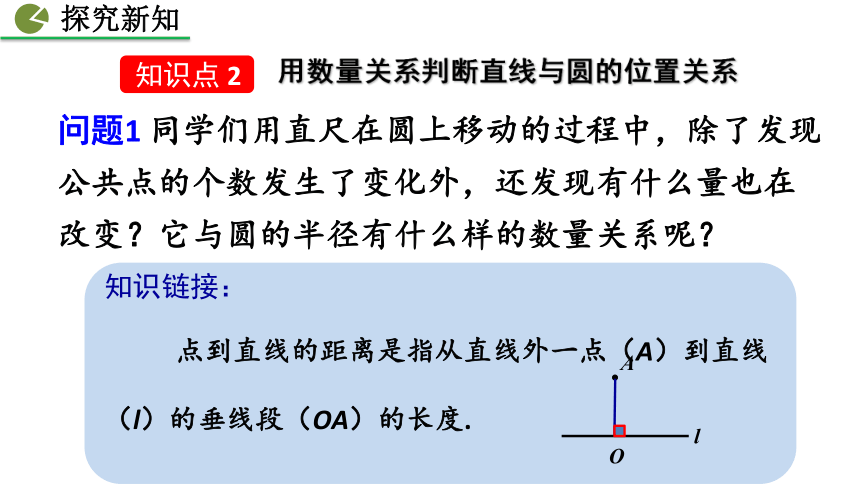 探究新知

知识点 2　用数量关系判断直线与圆的位置关系

问题1 同学们用直尺在圆上移动的过程中，除了发现公共点的个数发生了变化外，还发现有什么量也在改变？它与圆的半径有什么样的数量关系呢？

知识链接：

点到直线的距离是指从直线外一点（A）到直线（l）的垂线段（OA）的长度.

A

l

O